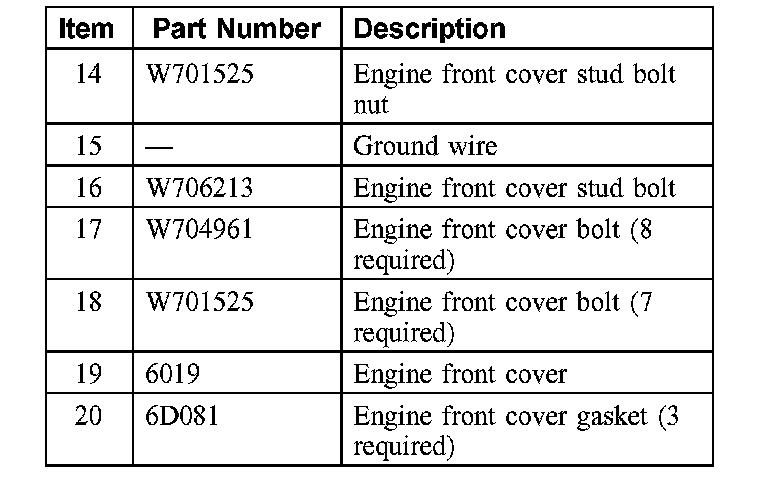 | Item | Part Number | Description |
|---|---|---|
| 14 | W701525 | Engine front cover stud bolt nut |
| 15 | — | Ground wire |
| 16 | W706213 | Engine front cover stud bolt |
| 17 | W704961 | Engine front cover bolt (8 required) |
| 18 | W701525 | Engine front cover bolt (7 required) |
| 19 | 6019 | Engine front cover |
| 20 | 6D081 | Engine front cover gasket (3 required) |